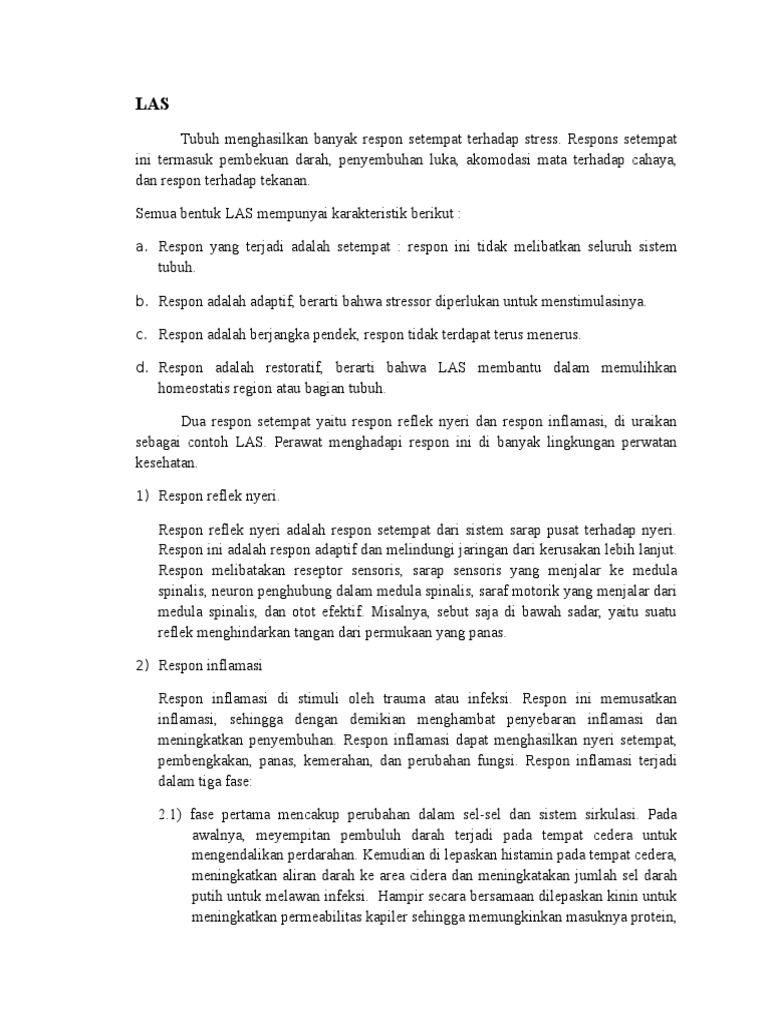 LAS

Tubuh menghasilkan banyak respon setempat terhadap stress. Respons setempat ini termasuk pembekuan darah, penyembuhan luka, akomodasi mata terhadap cahaya, dan respon terhadap tekanan.

Semua bentuk LAS mempunyai karakteristik berikut :

a. Respon yang terjadi adalah setempat : respon ini tidak melibatkan seluruh sistem tubuh.

b. Respon adalah adaptif, berarti bahwa stressor diperlukan untuk menstimulasinya.

c. Respon adalah berjangka pendek, respon tidak terdapat terus menerus.

d. Respon adalah restoratif, berarti bahwa LAS membantu dalam memulihkan homeostatis region atau bagian tubuh.

Dua respon setempat yaitu respon reflek nyeri dan respon inflamasi, di uraikan sebagai contoh LAS. Perawat menghadapi respon ini di banyak lingkungan perwatan kesehatan.

1) Respon reflek nyeri.

Respon reflek nyeri adalah respon setempat dari sistem sarap pusat terhadap nyeri. Respon ini adalah respon adaptif dan melindungi jaringan dari kerusakan lebih lanjut. Respon melibatakan reseptor sensoris, sarap sensoris yang menjalar ke medula spinalis, neuron penghubung dalam medula spinalis, saraf motorik yang menjalar dari medula spinalis, dan otot efektif. Misalnya, sebut saja di bawah sadar, yaitu suatu reflek menghindarkan tangan dari permukaan yang panas.

2) Respon inflamasi

Respon inflamasi di stimuli oleh trauma atau infeksi. Respon ini memusatkan inflamasi, sehingga dengan demikian menghambat penyebaran inflamasi dan meningkatkan penyembuhan. Respon inflamasi dapat menghasilkan nyeri setempat, pembengkakan, panas, kemerahan, dan perubahan fungsi. Respon inflamasi terjadi dalam tiga fase:

2.1) fase pertama mencakup perubahan dalam sel-sel dan sistem sirkulasi. Pada awalnya, meyempitan pembuluh darah terjadi pada tempat cedera untuk mengendalikan perdarahan. Kemudian di lepaskan histamin pada tempat cedera, meningkatkan aliran darah ke area cidera dan meningkatakan jumlah sel darah putih untuk melawan infeksi. Hampir secara bersamaan dilepaskan kinin untuk meningkatkan permeabilitas kapiler sehingga memungkinkan masuknya protein,